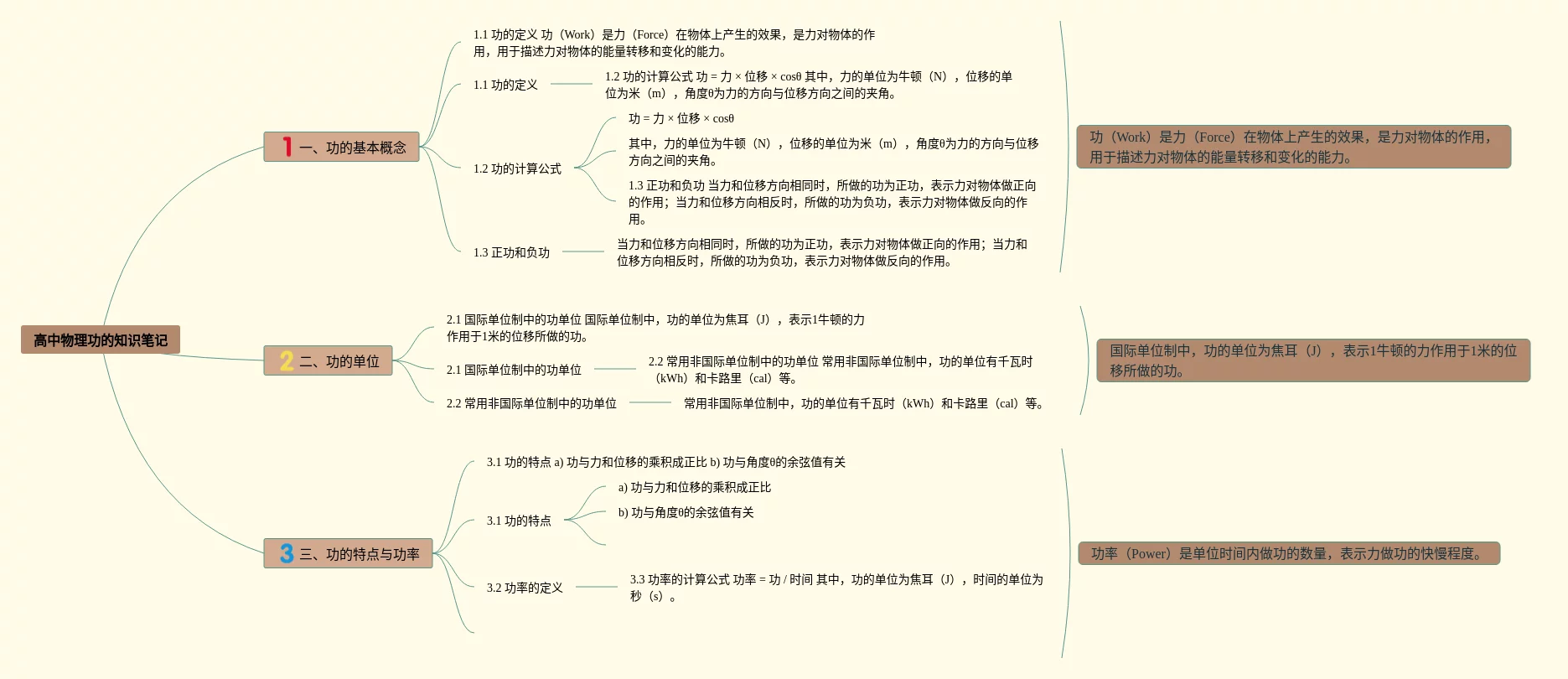 高中物理功的知识笔记

1 一、功的基本概念

1.1 功的定义 功（Work）是力（Force）在物体上产生的效果，是力对物体的作用，用于描述力对物体的能量转移和变化的能力。

1.1 功的定义

1.2 功的计算公式 功 = 力 × 位移 × cosθ 其中，力的单位为牛顿（N），位移的单位为米（m），角度θ为力的方向与位移方向之间的夹角。

1.2 功的计算公式

功 = 力 × 位移 × cosθ

其中，力的单位为牛顿（N），位移的单位为米（m），角度θ为力的方向与位移方向之间的夹角。

1.3 正功和负功 当力和位移方向相同时，所做的功为正功，表示力对物体做正向的作用；当力和位移方向相反时，所做的功为负功，表示力对物体做反向的作用。

1.3 正功和负功

当力和位移方向相同时，所做的功为正功，表示力对物体做正向的作用；当力和位移方向相反时，所做的功为负功，表示力对物体做反向的作用。

功（Work）是力（Force）在物体上产生的效果，是力对物体的作用，用于描述力对物体的能量转移和变化的能力。

2 二、功的单位

2.1 国际单位制中的功单位 国际单位制中，功的单位为焦耳（J），表示1牛顿的力作用于1米的位移所做的功。

2.1 国际单位制中的功单位

2.2 常用非国际单位制中的功单位 常用非国际单位制中，功的单位有千瓦时（kWh）和卡路里（cal）等。

2.2 常用非国际单位制中的功单位

常用非国际单位制中，功的单位有千瓦时（kWh）和卡路里（cal）等。

国际单位制中，功的单位为焦耳（J），表示1牛顿的力作用于1米的位移所做的功。

3 三、功的特点与功率

3.1 功的特点 a) 功与力和位移的乘积成正比 b) 功与角度θ的余弦值有关

3.1 功的特点

a) 功与力和位移的乘积成正比

b) 功与角度θ的余弦值有关

3.2 功率的定义

3.3 功率的计算公式 功率 = 功 / 时间 其中，功的单位为焦耳（J），时间的单位为秒（s）。

功率（Power）是单位时间内做功的数量，表示力做功的快慢程度。